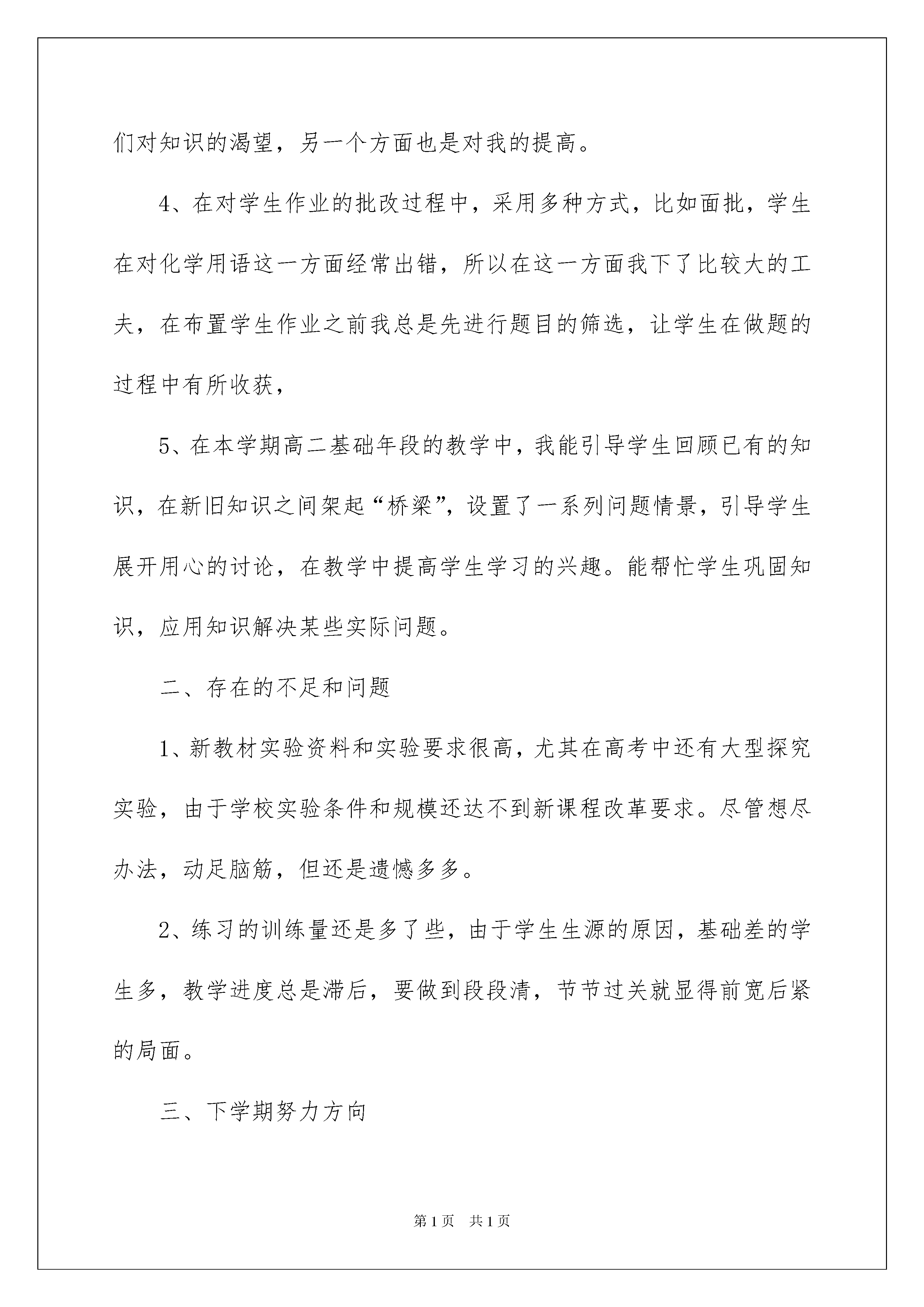 们对知识的渴望，另一个方面也是对我的提高。

4、在对学生作业的批改过程中，采用多种方式，比如面批，学生在对化学用语这一方面经常出错，所以在这一方面我下了比较大的工夫，在布置学生作业之前我总是先进行题目的筛选，让学生在做题的过程中有所收获，

5、在本学期高二基础年段的教学中，我能引导学生回顾已有的知识，在新旧知识之间架起“桥梁”，设置了一系列问题情景，引导学生展开用心的讨论，在教学中提高学生学习的兴趣。能帮忙学生巩固知识，应用知识解决某些实际问题。

二、存在的不足和问题

1、新教材实验资料和实验要求很高，尤其在高考中还有大型探究实验，由于学校实验条件和规模还达不到新课程改革要求。尽管想尽办法，动足脑筋，但还是遗憾多多。

2、练习的训练量还是多了些，由于学生生源的原因，基础差的学生多，教学进度总是滞后，要做到段段清，节节过关就显得前宽后紧的局面。

三、下学期努力方向

第1页 共1页